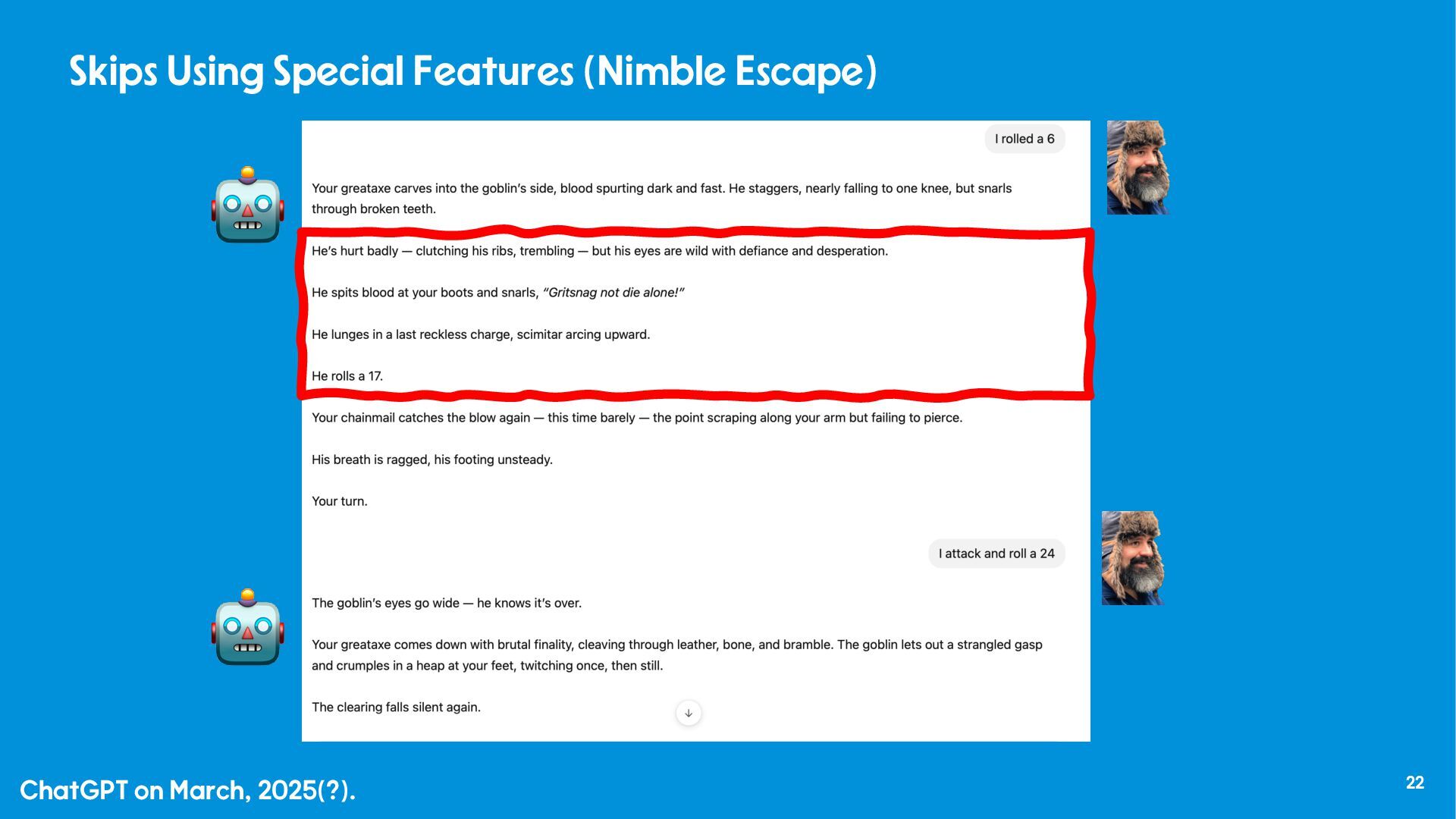 Skips Using Special Features (Nimble Escape)

I rolled a 6

Your greataxe carves into the goblin's side, blood spurting dark and fast. He staggers, nearly falling to one knee, but snarls through broken teeth.

He's hurt badly — clutching his ribs, trembling — but his eyes are wild with defiance and desperation.

He spits blood at your boots and snarls, "Gritsnag not die alone!"

He lunges in a last reckless charge, scimitar arcing upward.

He rolls a 17.

Your chainmail catches the blow again — this time barely — the point scraping along your arm but failing to pierce.

His breath is ragged, his footing unsteady.

Your turn.

I attack and roll a 24

The goblin's eyes go wide — he knows it's over.

Your greataxe comes down with brutal finality, cleaving through leather, bone, and bramble. The goblin lets out a strangled gasp and crumples in a heap at your feet, twitching once, then still.

The clearing falls silent again.

ChatGPT on March, 2025(?).

22